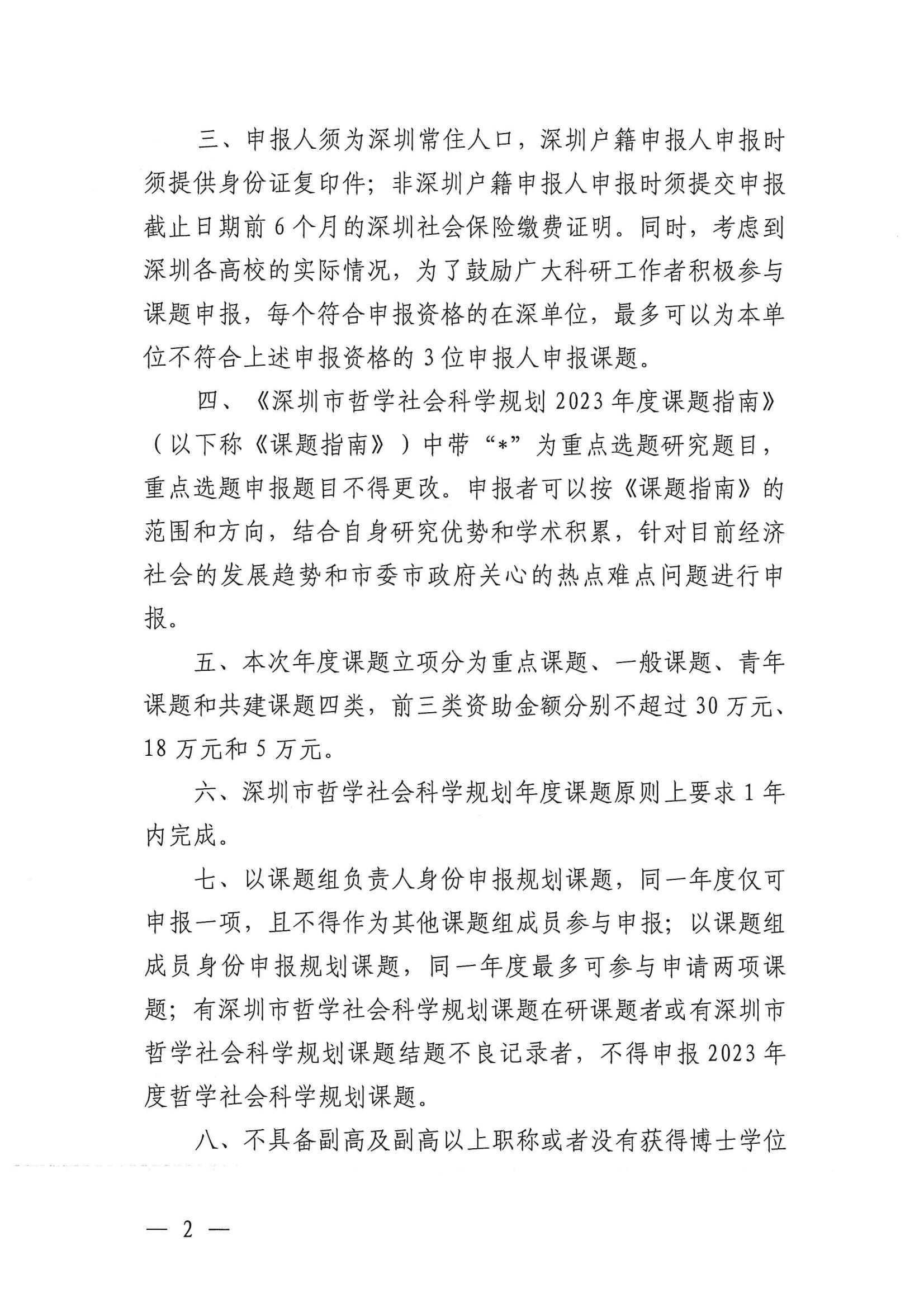 三、申报人须为深圳常住人口，深圳户籍申报人申报时须提供身份证复印件；非深圳户籍申报人申报时须提交申报截止日期前 6 个月的深圳社会保险缴费证明。同时，考虑到深圳各高校的实际情况，为了鼓励广大科研工作者积极参与课题申报，每个符合申报资格的在深单位，最多可以为本单位不符合上述申报资格的 3 位申报人申报课题。

四、《深圳市哲学社会科学规划 2023 年度课题指南》（以下称《课题指南》）中带“*”为重点选题研究题目，重点选题申报题目不得更改。申报者可以按《课题指南》的范围和方向，结合自身研究优势和学术积累，针对目前经济社会的发展趋势和市委市政府关心的热点难点问题进行申报。

五、本次年度课题立项分为重点课题、一般课题、青年课题和共建课题四类，前三类资助金额分别不超过 30 万元、18 万元和 5 万元。

六、深圳市哲学社会科学规划年度课题原则上要求 1 年内完成。

七、以课题组负责人身份申报规划课题，同一年度仅可申报一项，且不得作为其他课题组成员参与申报；以课题组成员身份申报规划课题，同一年度最多可参与申请两项课题；有深圳市哲学社会科学规划课题在研课题者或有深圳市哲学社会科学规划课题结题不良记录者，不得申报 2023 年度哲学社会科学规划课题。

八、不具备副高及副高以上职称或者没有获得博士学位

— 2 —